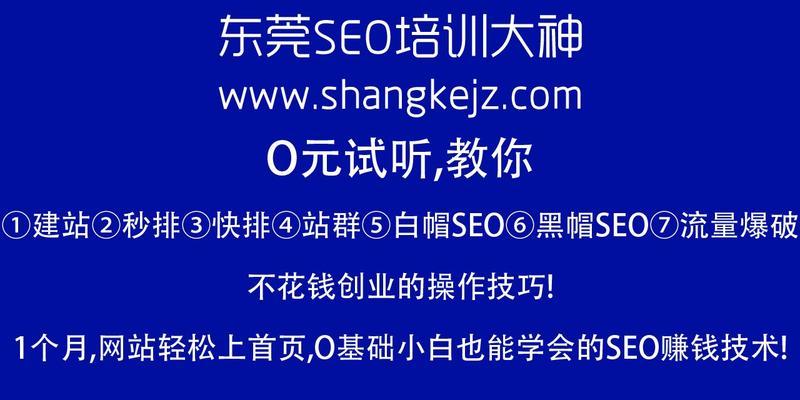 东莞SEO培训大神
www.shangkejz.com
0元试听,教你
①建站②秒排③快排④站群⑤白帽SEO⑥黑帽SEO⑦流量爆破
不花钱创业的操作技巧!
1个月,网站轻松上首页,0基础小白也能学会的SEO赚钱技术!